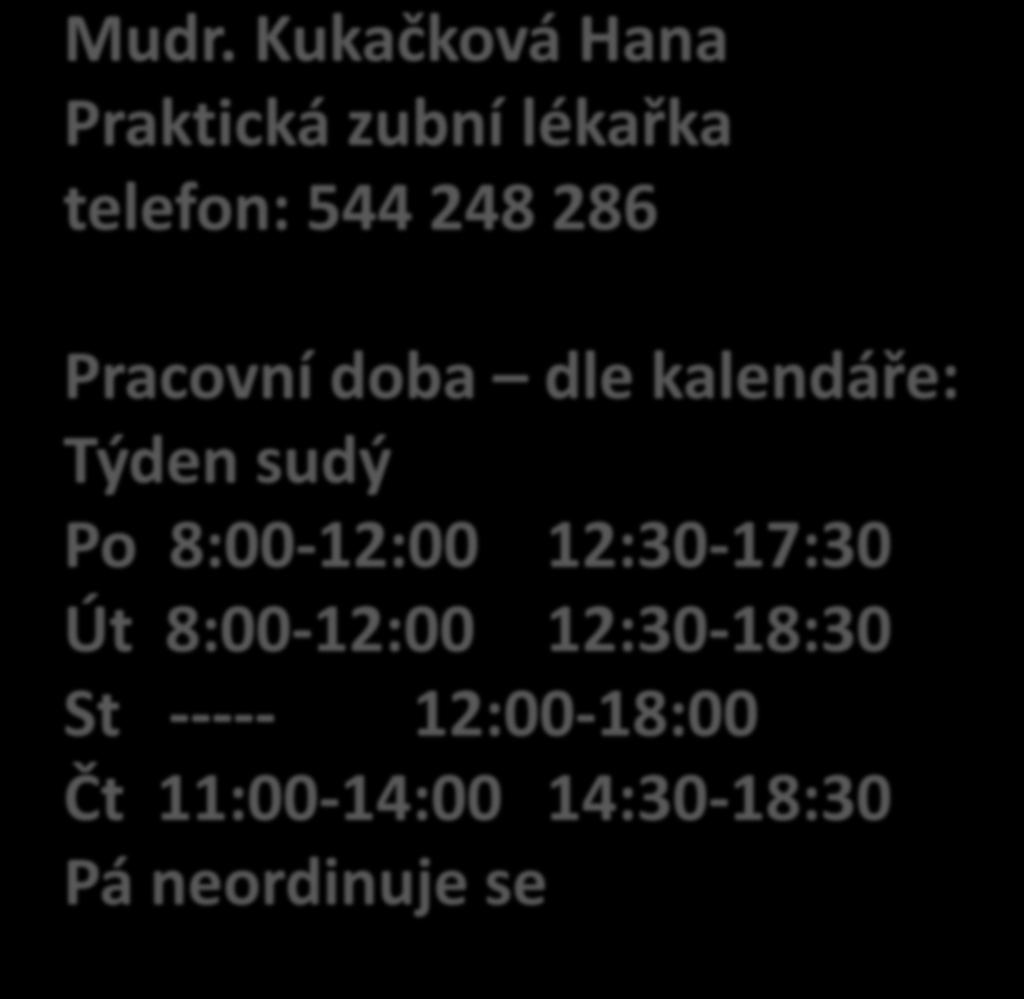 Mudr. Kukačková Hana
Praktická zubní lékařka
telefon: 544 248 286

Pracovní doba – dle kalendáře:
Týden sudý
Po 8:00-12:00 12:30-17:30
Út 8:00-12:00 12:30-18:30
St ----- 12:00-18:00
Čt 11:00-14:00 14:30-18:30
Pá neordinuje se